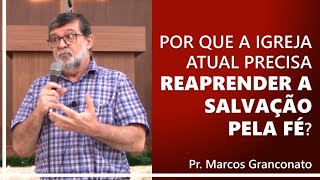 POR QUE A IGREJA ATUAL PRECISA REAPRENDER A SALVAÇÃO PELA FÉ?

Pr. Marcos Granconato